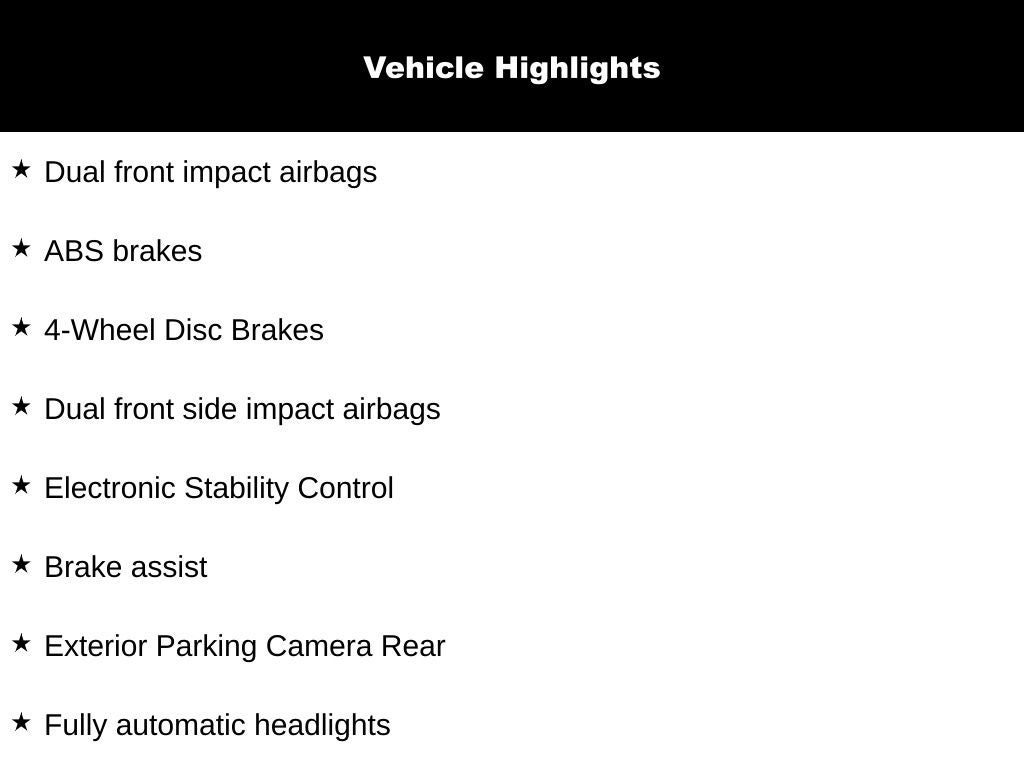 Vehicle Highlights

★ Dual front impact airbags

★ ABS brakes

★ 4-Wheel Disc Brakes

★ Dual front side impact airbags

★ Electronic Stability Control

★ Brake assist

★ Exterior Parking Camera Rear

★ Fully automatic headlights